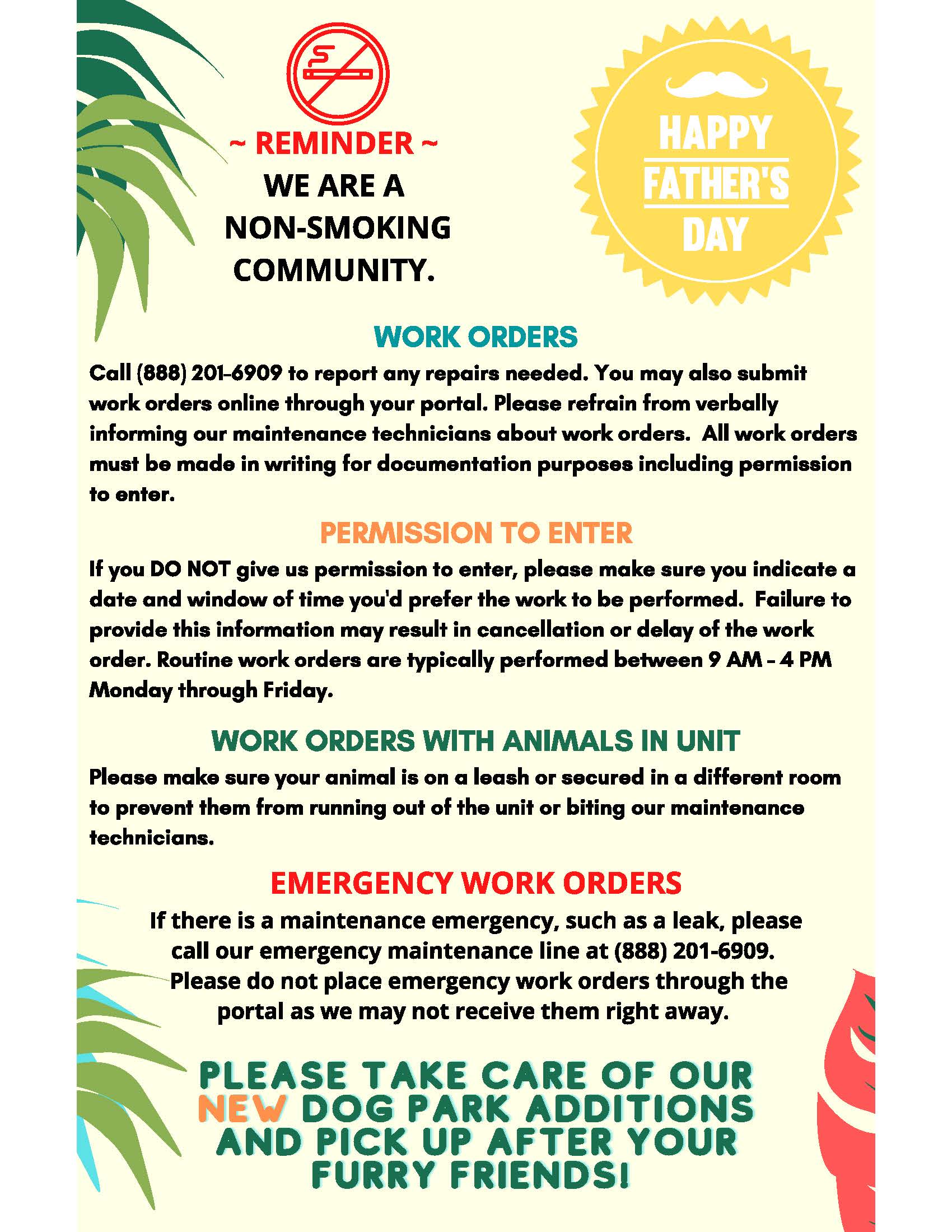 ~ REMINDER ~
WE ARE A NON-SMOKING COMMUNITY.

HAPPY FATHER'S DAY

WORK ORDERS

Call (888) 201-6909 to report any repairs needed. You may also submit work orders online through your portal. Please refrain from verbally informing our maintenance technicians about work orders. All work orders must be made in writing for documentation purposes including permission to enter.

PERMISSION TO ENTER

If you DO NOT give us permission to enter, please make sure you indicate a date and window of time you'd prefer the work to be performed. Failure to provide this information may result in cancellation or delay of the work order. Routine work orders are typically performed between 9 AM - 4 PM Monday through Friday.

WORK ORDERS WITH ANIMALS IN UNIT

Please make sure your animal is on a leash or secured in a different room to prevent them from running out of the unit or biting our maintenance technicians.

EMERGENCY WORK ORDERS

If there is a maintenance emergency, such as a leak, please call our emergency maintenance line at (888) 201-6909. Please do not place emergency work orders through the portal as we may not receive them right away.

PLEASE TAKE CARE OF OUR NEW DOG PARK ADDITIONS AND PICK UP AFTER YOUR FURRY FRIENDS!